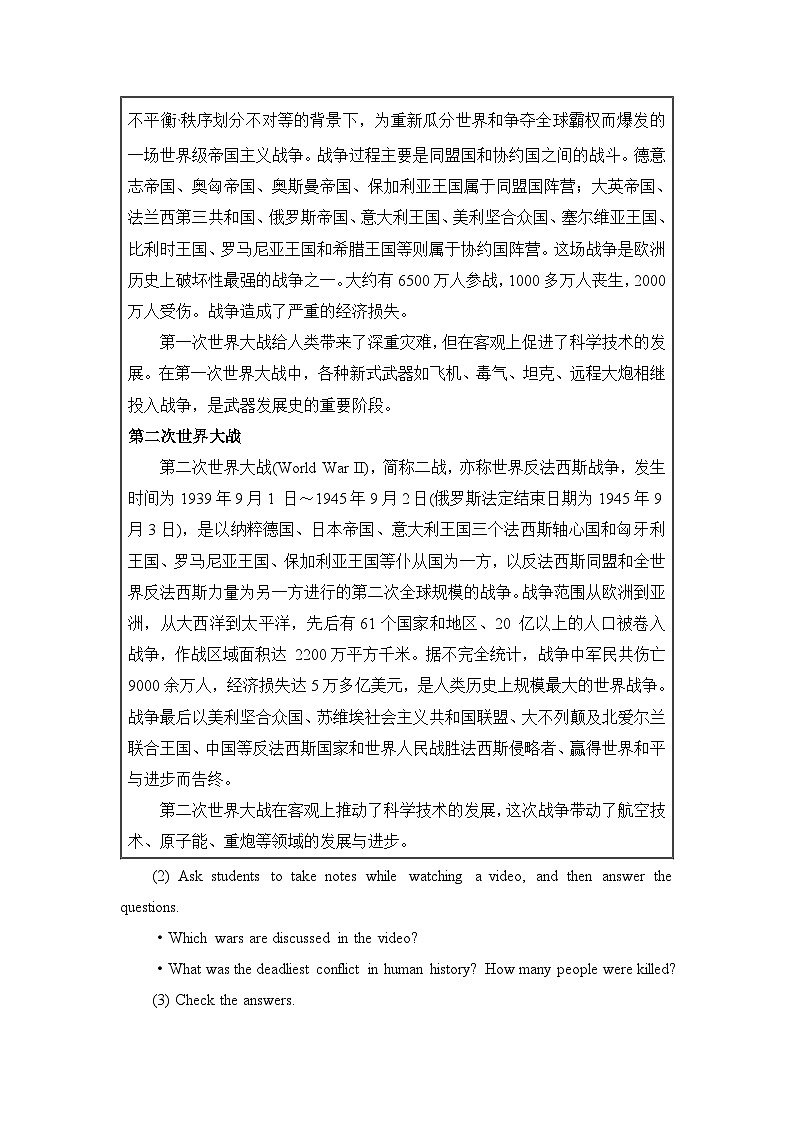 不平衡·秩序划分不对等的背景下，为重新瓜分世界和争夺全球霸权而爆发的一场世界级帝国主义战争。战争过程主要是同盟国和协约国之间的战斗。德意志帝国、奥匈帝国、奥斯曼帝国、保加利亚王国属于同盟国阵营；大英帝国、法兰西第三共和国、俄罗斯帝国、意大利王国、美利坚合众国、塞尔维亚王国、比利时王国、罗马尼亚王国和希腊王国等则属于协约国阵营。这场战争是欧洲历史上破坏性最强的战争之一。大约有 6500 万人参战，1000 多万人丧生，2000 万人受伤。战争造成了严重的经济损失。

第一次世界大战给人类带来了深重灾难，但在客观上促进了科学技术的发展。在第一次世界大战中，各种新式武器如飞机、毒气、坦克、远程大炮相继投入战争，是武器发展史的重要阶段。

第二次世界大战

第二次世界大战(World War II)，简称二战，亦称世界反法西斯战争，发生时间为 1939 年 9 月 1 日～1945 年 9 月 2 日(俄罗斯法定结束日期为 1945 年 9 月 3 日)，是以纳粹德国、日本帝国、意大利王国三个法西斯轴心国和匈牙利王国、罗马尼亚王国、保加利亚王国等仆从国为一方，以反法西斯同盟和全世界反法西斯力量为另一方进行的第二次全球规模的战争。战争范围从欧洲到亚洲，从大西洋到太平洋，先后有 61 个国家和地区、20 亿以上的人口被卷入战争，作战区域面积达 2200 万平方千米。据不完全统计，战争中军民共伤亡 9000 余万人，经济损失达 5 万多亿美元，是人类历史上规模最大的世界战争。战争最后以美利坚合众国、苏维埃社会主义共和国联盟、大不列颠及北爱尔兰联合王国、中国等反法西斯国家和世界人民战胜法西斯侵略者、赢得世界和平与进步而告终。

第二次世界大战在客观上推动了科学技术的发展，这次战争带动了航空技术、原子能、重炮等领域的发展与进步。

(2) Ask students to take notes while watching a video, and then answer the questions.

• Which wars are discussed in the video?

• What was the deadliest conflict in human history? How many people were killed?

(3) Check the answers.